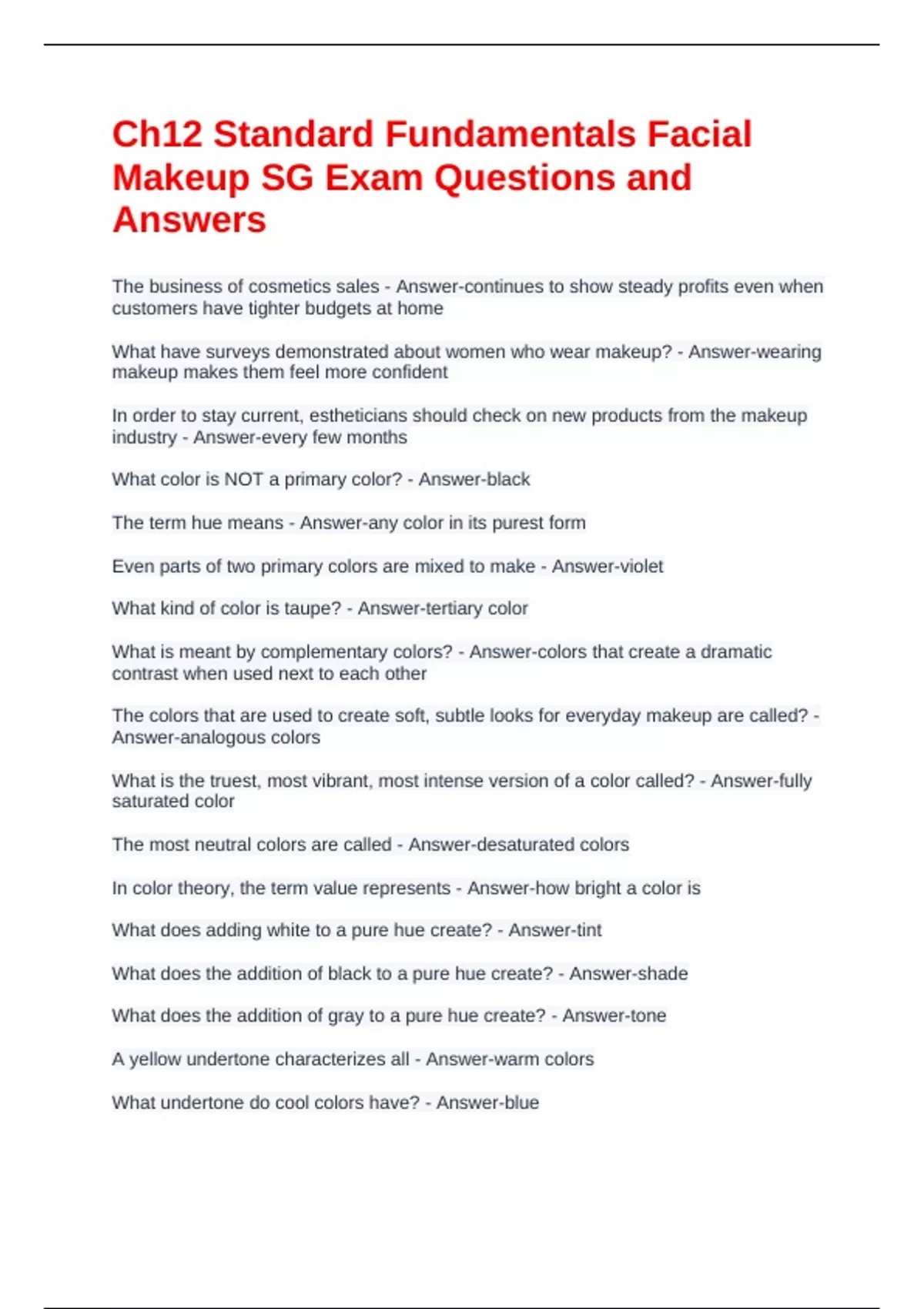 Ch12 Standard Fundamentals Facial Makeup SG Exam Questions and Answers

The business of cosmetics sales - Answer-continues to show steady profits even when customers have tighter budgets at home

What have surveys demonstrated about women who wear makeup? - Answer-wearing makeup makes them feel more confident

In order to stay current, estheticians should check on new products from the makeup industry - Answer-every few months

What color is NOT a primary color? - Answer-black

The term hue means - Answer-any color in its purest form

Even parts of two primary colors are mixed to make - Answer-violet

What kind of color is taupe? - Answer-tertiary color

What is meant by complementary colors? - Answer-colors that create a dramatic contrast when used next to each other

The colors that are used to create soft, subtle looks for everyday makeup are called? - Answer-analogous colors

What is the truest, most vibrant, most intense version of a color called? - Answer-fully saturated color

The most neutral colors are called - Answer-desaturated colors

In color theory, the term value represents - Answer-how bright a color is

What does adding white to a pure hue create? - Answer-tint

What does the addition of black to a pure hue create? - Answer-shade

What does the addition of gray to a pure hue create? - Answer-tone

A yellow undertone characterizes all - Answer-warm colors

What undertone do cool colors have? - Answer-blue